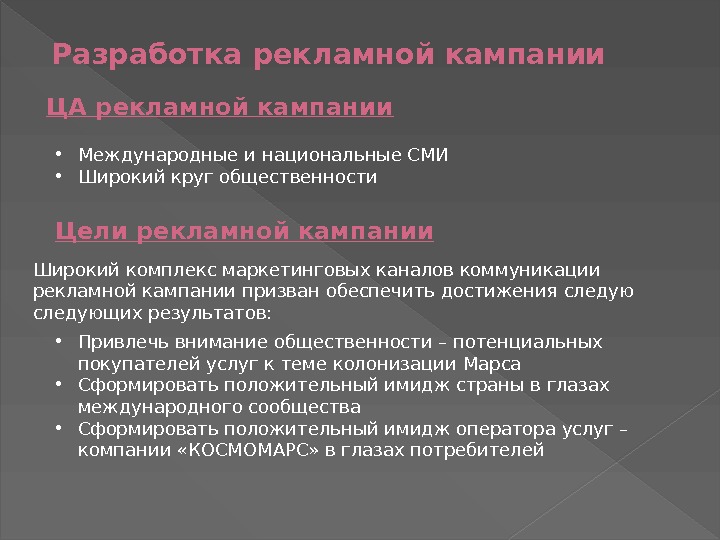 Разработка рекламной кампании

ЦА рекламной кампании

• Международные и национальные СМИ
• Широкий круг общественности

Цели рекламной кампании

Широкий комплекс маркетинговых каналов коммуникации рекламной кампании призван обеспечить достижения следую следующих результатов:

• Привлечь внимание общественности – потенциальных покупателей услуг к теме колонизации Марса
• Сформировать положительный имидж страны в глазах международного сообщества
• Сформировать положительный имидж оператора услуг – компании «КОСМОМАРС» в глазах потребителей